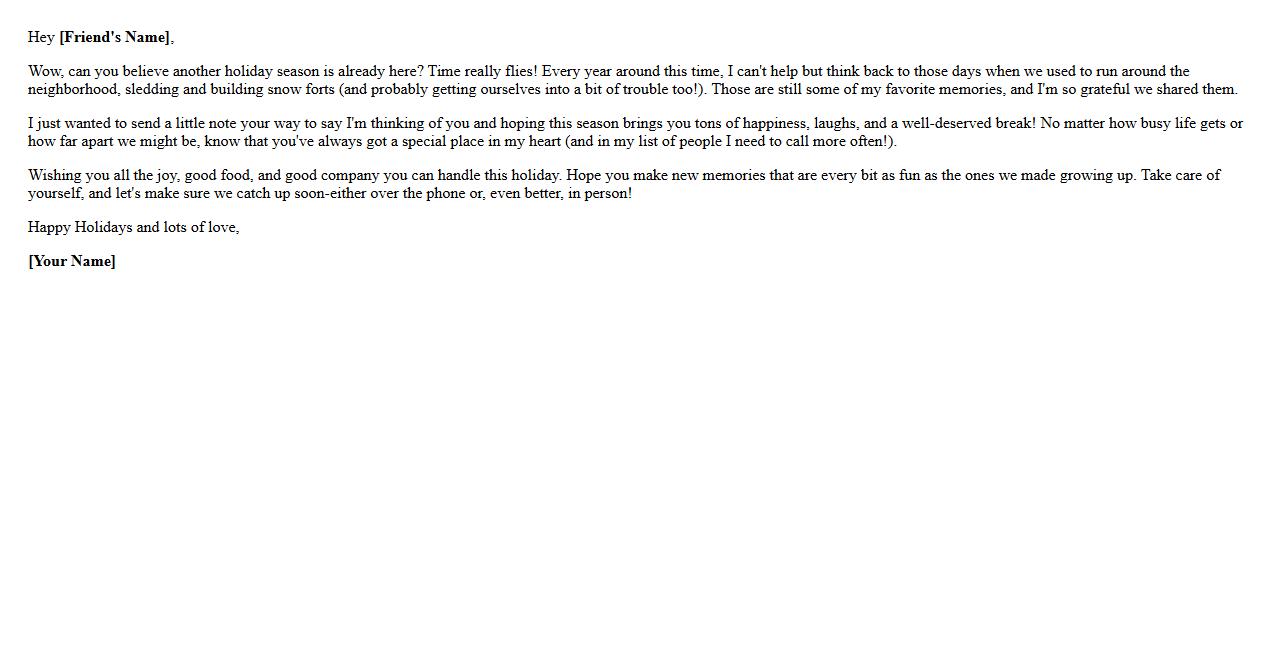 Hey [Friend's Name],

Wow, can you believe another holiday season is already here? Time really flies! Every year around this time, I can't help but think back to those days when we used to run around the neighborhood, sledding and building snow forts (and probably getting ourselves into a bit of trouble too!). Those are still some of my favorite memories, and I'm so grateful we shared them.

I just wanted to send a little note your way to say I'm thinking of you and hoping this season brings you tons of happiness, laughs, and a well-deserved break! No matter how busy life gets or how far apart we might be, know that you've always got a special place in my heart (and in my list of people I need to call more often!).

Wishing you all the joy, good food, and good company you can handle this holiday. Hope you make new memories that are every bit as fun as the ones we made growing up. Take care of yourself, and let's make sure we catch up soon-either over the phone or, even better, in person!

Happy Holidays and lots of love,

[Your Name]